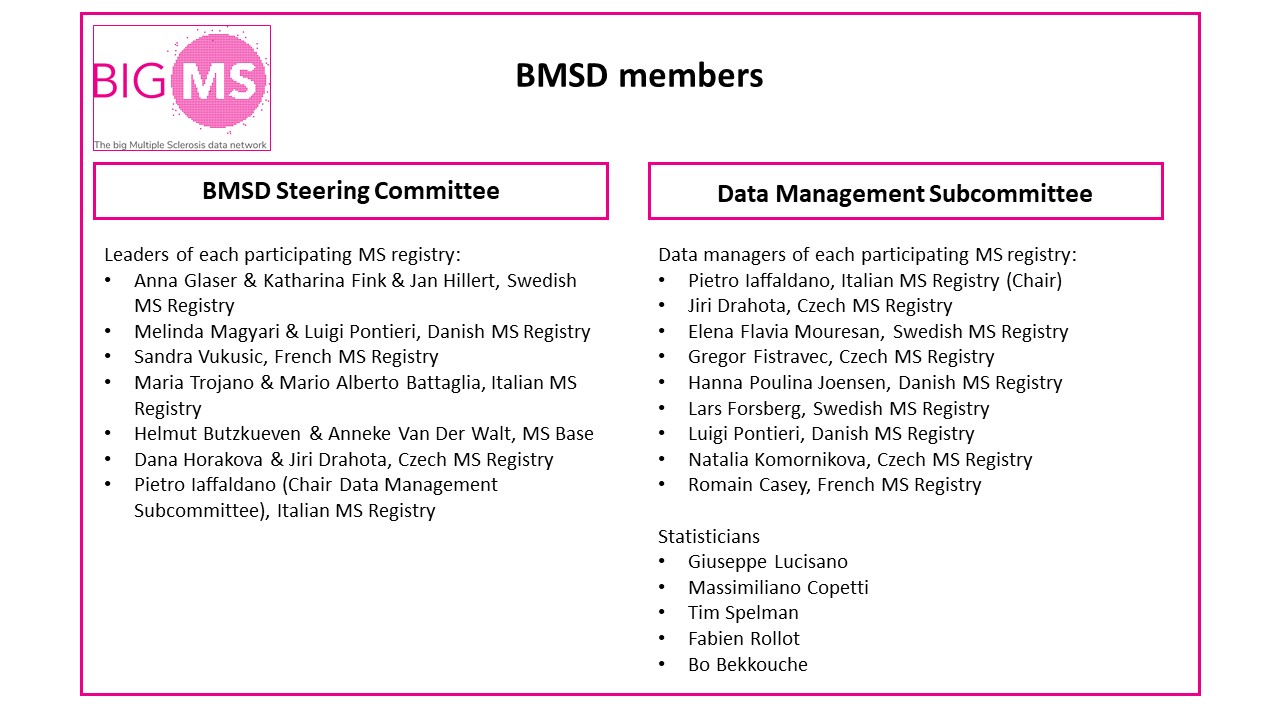 BIG MS
The big Multiple Sclerosis data network

BMSD members

BMSD Steering Committee

Leaders of each participating MS registry:
• Anna Glaser & Katharina Fink & Jan Hillert, Swedish MS Registry
• Melinda Magyari & Luigi Pontieri, Danish MS Registry
• Sandra Vukusic, French MS Registry
• Maria Trojano & Mario Alberto Battaglia, Italian MS Registry
• Helmut Butzkueven & Anneke Van Der Walt, MS Base
• Dana Horakova & Jiri Drahota, Czech MS Registry
• Pietro Iaffaldano (Chair Data Management Subcommittee), Italian MS Registry

Data Management Subcommittee

Data managers of each participating MS registry:
• Pietro Iaffaldano, Italian MS Registry (Chair)
• Jiri Drahota, Czech MS Registry
• Elena Flavia Mouresan, Swedish MS Registry
• Gregor Fistravec, Czech MS Registry
• Hanna Poulina Joensen, Danish MS Registry
• Lars Forsberg, Swedish MS Registry
• Luigi Pontieri, Danish MS Registry
• Natalia Komornikova, Czech MS Registry
• Romain Casey, French MS Registry

Statisticians
• Giuseppe Lucisano
• Massimiliano Copetti
• Tim Spelman
• Fabien Rollot
• Bo Bekkouche